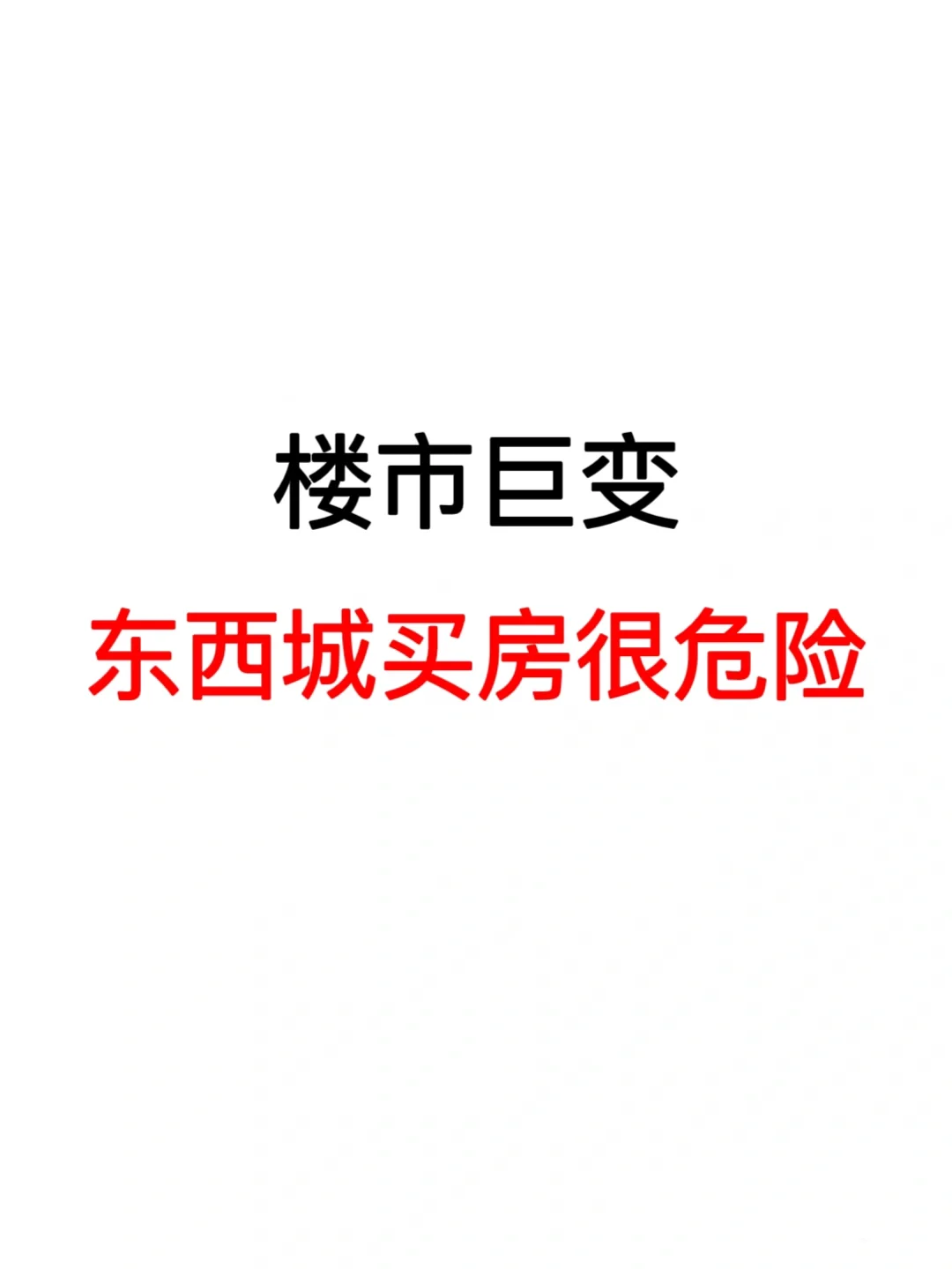 楼市巨变

东西城买房很危险